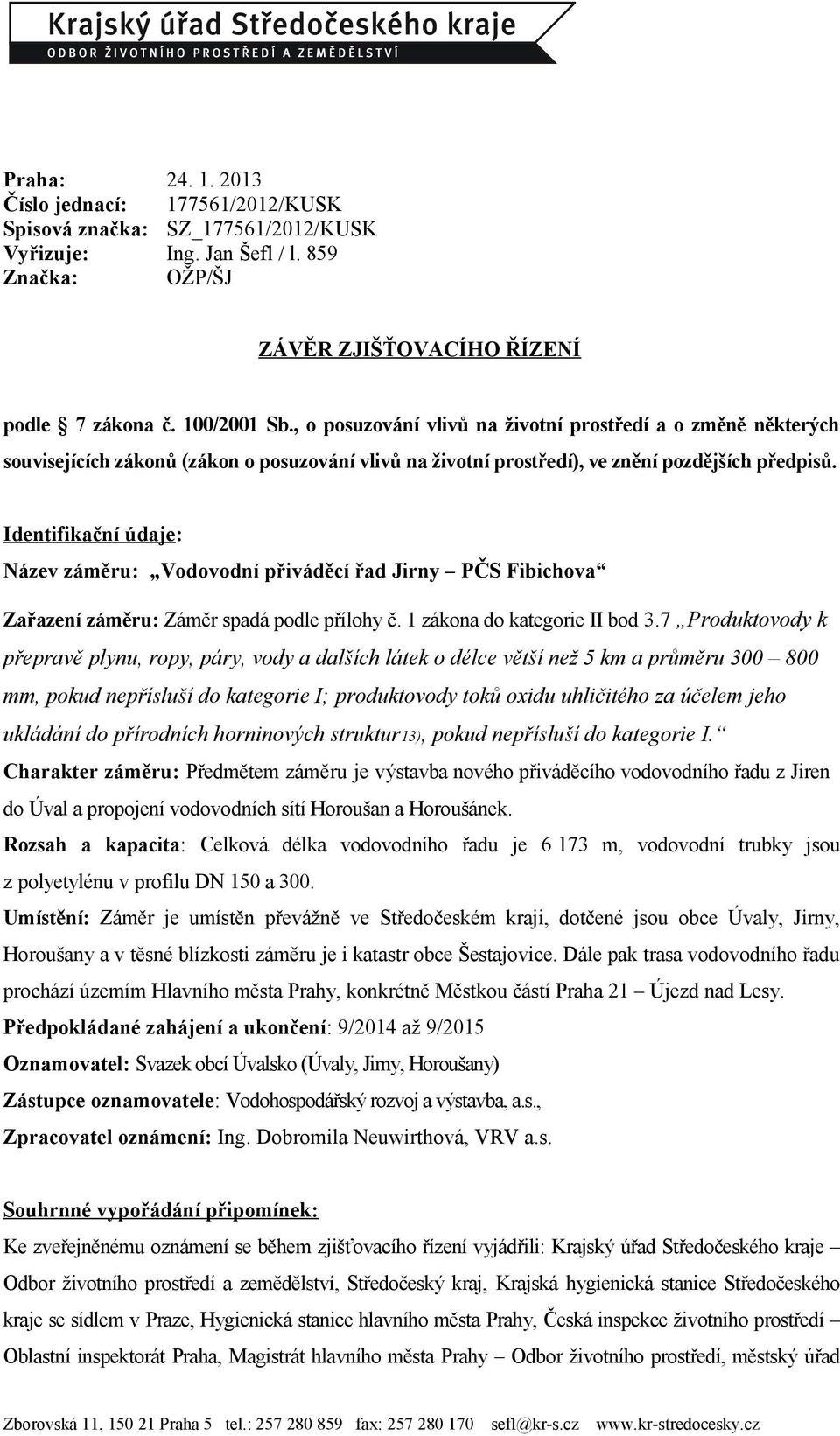 Krajský úřad Středočeského kraje
ODBOR ŽIVOTNÍHO PROSTŘEDÍ A ZEMĚDĚLSTVÍ

Praha: 24. 1. 2013
Číslo jednací: 177561/2012/KUSK
Spisová značka: SZ_177561/2012/KUSK
Vyřizuje: Ing. Jan Šefl / l. 859
Značka: OŽP/ŠJ

ZÁVĚR ZJIŠŤOVACÍHO ŘÍZENÍ

podle 7 zákona č. 100/2001 Sb., o posuzování vlivů na životní prostředí a o změně některých souvisejících zákonů (zákon o posuzování vlivů na životní prostředí), ve znění pozdějších předpisů.

Identifikační údaje:
Název záměru: „Vodovodní přiváděcí řad Jirny – PČS Fibichova“

Zařazení záměru: Záměr spadá podle přílohy č. 1 zákona do kategorie II bod 3.7 „Produktovody k přepravě plynu, ropy, páry, vody a dalších látek o délce větší než 5 km a průměru 300 – 800 mm, pokud nepřísluší do kategorie I; produktovody toků oxidu uhličitého za účelem jeho ukládání do přírodních horninových struktur13), pokud nepřísluší do kategorie I.“
Charakter záměru: Předmětem záměru je výstavba nového přiváděcího vodovodního řadu z Jiren do Úval a propojení vodovodních sítí Horoušan a Horoušánek.
Rozsah a kapacita: Celková délka vodovodního řadu je 6 173 m, vodovodní trubky jsou z polyetylénu v profilu DN 150 a 300.
Umístění: Záměr je umístěn převážně ve Středočeském kraji, dotčené jsou obce Úvaly, Jirny, Horoušany a v těsné blízkosti záměru je i katastr obce Šestajovice. Dále pak trasa vodovodního řadu prochází územím Hlavního města Prahy, konkrétně Městkou částí Praha 21 – Újezd nad Lesy.
Předpokládané zahájení a ukončení: 9/2014 až 9/2015
Oznamovatel: Svazek obcí Úvalsko (Úvaly, Jirny, Horoušany)
Zástupce oznamovatele: Vodohospodářský rozvoj a výstavba, a.s.,
Zpracovatel oznámení: Ing. Dobromila Neuwirthová, VRV a.s.

Souhrnné vypořádání připomínek:
Ke zveřejněnému oznámení se během zjišťovacího řízení vyjádřili: Krajský úřad Středočeského kraje – Odbor životního prostředí a zemědělství, Středočeský kraj, Krajská hygienická stanice Středočeského kraje se sídlem v Praze, Hygienická stanice hlavního města Prahy, Česká inspekce životního prostředí – Oblastní inspektorát Praha, Magistrát hlavního města Prahy – Odbor životního prostředí, městský úřad

Zborovská 11, 150 21 Praha 5 tel.: 257 280 859 fax: 257 280 170 sefl@kr-s.cz www.kr-stredocesky.cz